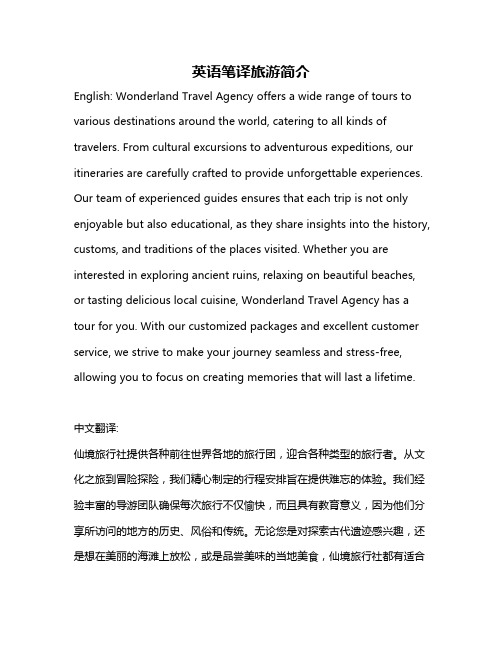 英语笔译旅游简介

English: Wonderland Travel Agency offers a wide range of tours to various destinations around the world, catering to all kinds of travelers. From cultural excursions to adventurous expeditions, our itineraries are carefully crafted to provide unforgettable experiences. Our team of experienced guides ensures that each trip is not only enjoyable but also educational, as they share insights into the history, customs, and traditions of the places visited. Whether you are interested in exploring ancient ruins, relaxing on beautiful beaches, or tasting delicious local cuisine, Wonderland Travel Agency has a tour for you. With our customized packages and excellent customer service, we strive to make your journey seamless and stress-free, allowing you to focus on creating memories that will last a lifetime.

中文翻译:

仙境旅行社提供各种前往世界各地的旅行团，迎合各种类型的旅行者。从文化之旅到冒险探险，我们精心制定的行程安排旨在提供难忘的体验。我们经验丰富的导游团队确保每次旅行不仅愉快，而且具有教育意义，因为他们分享所访问的地方的历史、风俗和传统。无论您是对探索古代遗迹感兴趣，还是想在美丽的海滩上放松，或是品尝美味的当地美食，仙境旅行社都有适合